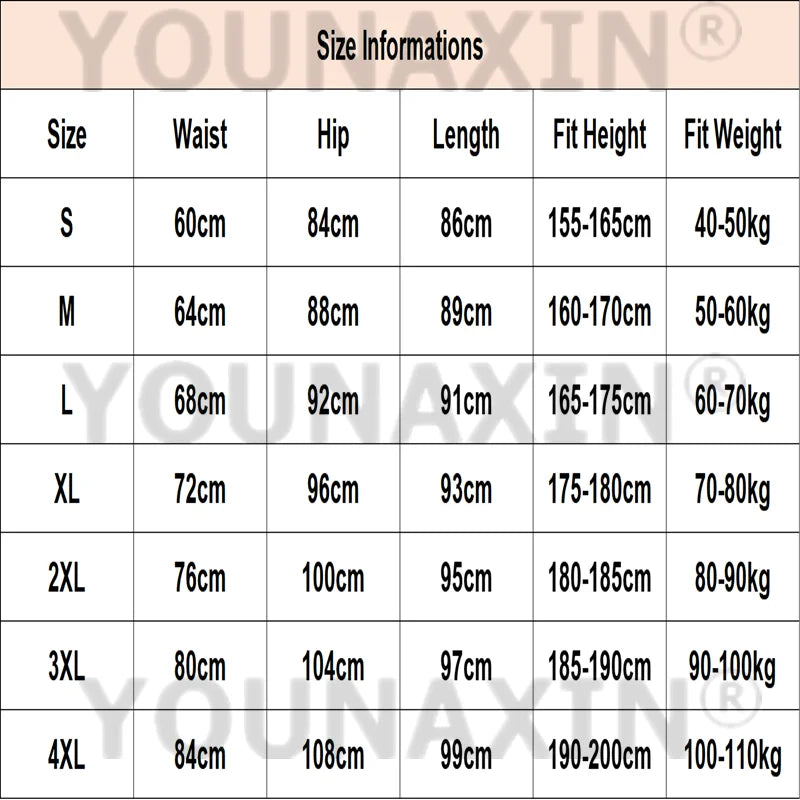 YOUNAXIN®

Size Informations

| Size | Waist | Hip | Length | Fit Height | Fit Weight |
|---|---|---|---|---|---|
| S | 60cm | 84cm | 86cm | 155-165cm | 40-50kg |
| M | 64cm | 88cm | 89cm | 160-170cm | 50-60kg |
| L | 68cm | 92cm | 91cm | 165-175cm | 60-70kg |
| XL | 72cm | 96cm | 93cm | 175-180cm | 70-80kg |
| 2XL | 76cm | 100cm | 95cm | 180-185cm | 80-90kg |
| 3XL | 80cm | 104cm | 97cm | 185-190cm | 90-100kg |
| 4XL | 84cm | 108cm | 99cm | 190-200cm | 100-110kg |

YOUNAXIN®

YOUNAXIN®